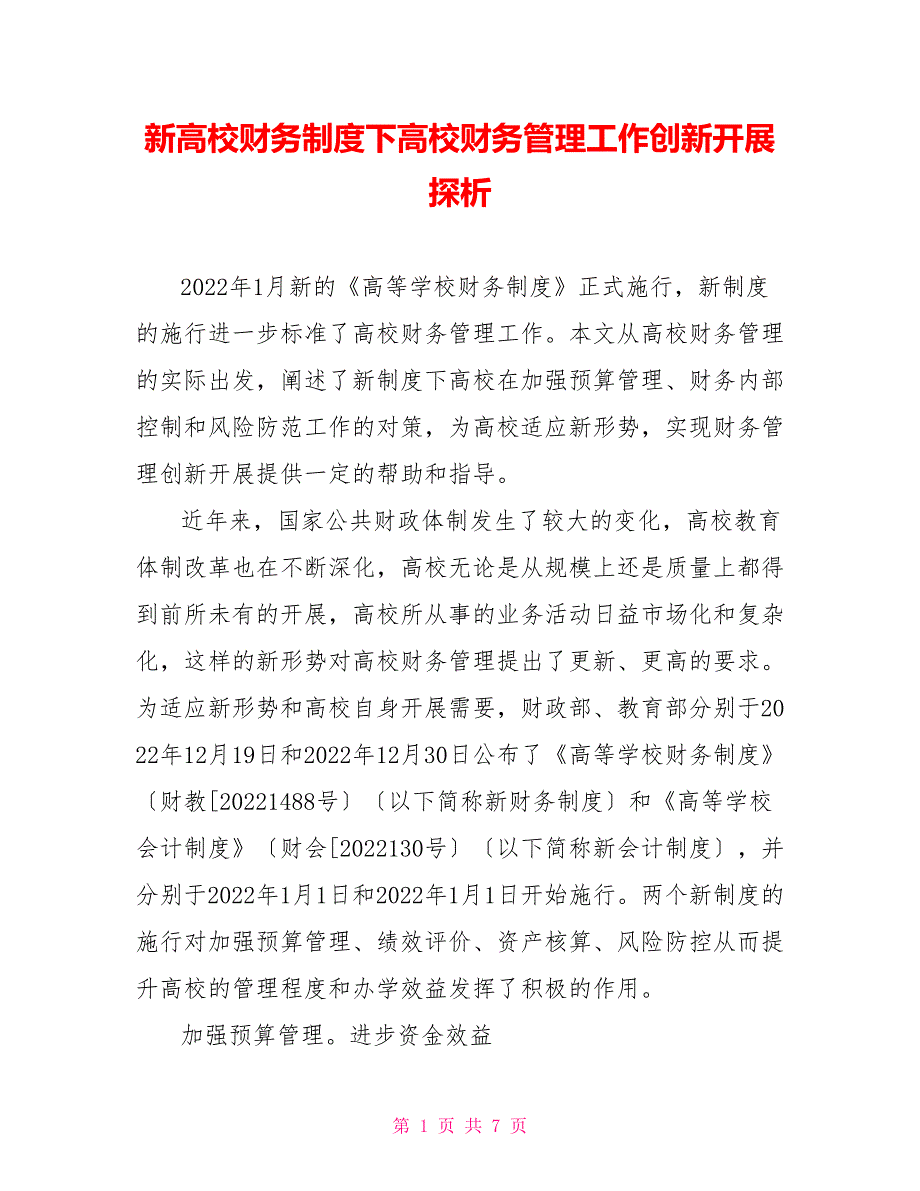 新高校财务制度下高校财务管理工作创新开展探析

2022年1月新的《高等学校财务制度》正式施行，新制度的施行进一步标准了高校财务管理工作。本文从高校财务管理的实际出发，阐述了新制度下高校在加强预算管理、财务内部控制和风险防范工作的对策，为高校适应新形势，实现财务管理创新开展提供一定的帮助和指导。

近年来，国家公共财政体制发生了较大的变化，高校教育体制改革也在不断深化，高校无论是从规模上还是质量上都得到前所未有的开展，高校所从事的业务活动日益市场化和复杂化，这样的新形势对高校财务管理提出了更新、更高的要求。为适应新形势和高校自身开展需要，财政部、教育部分别于2022年12月19日和2022年12月30日公布了《高等学校财务制度》〔财教[20221488号〕〔以下简称新财务制度〕和《高等学校会计制度》〔财会[2022130号〕〔以下简称新会计制度〕，并分别于2022年1月1日和2022年1月1日开始施行。两个新制度的施行对加强预算管理、绩效评价、资产核算、风险防控从而提升高校的管理程度和办学效益发挥了积极的作用。

加强预算管理。进步资金效益

第 1 页 共 7 页